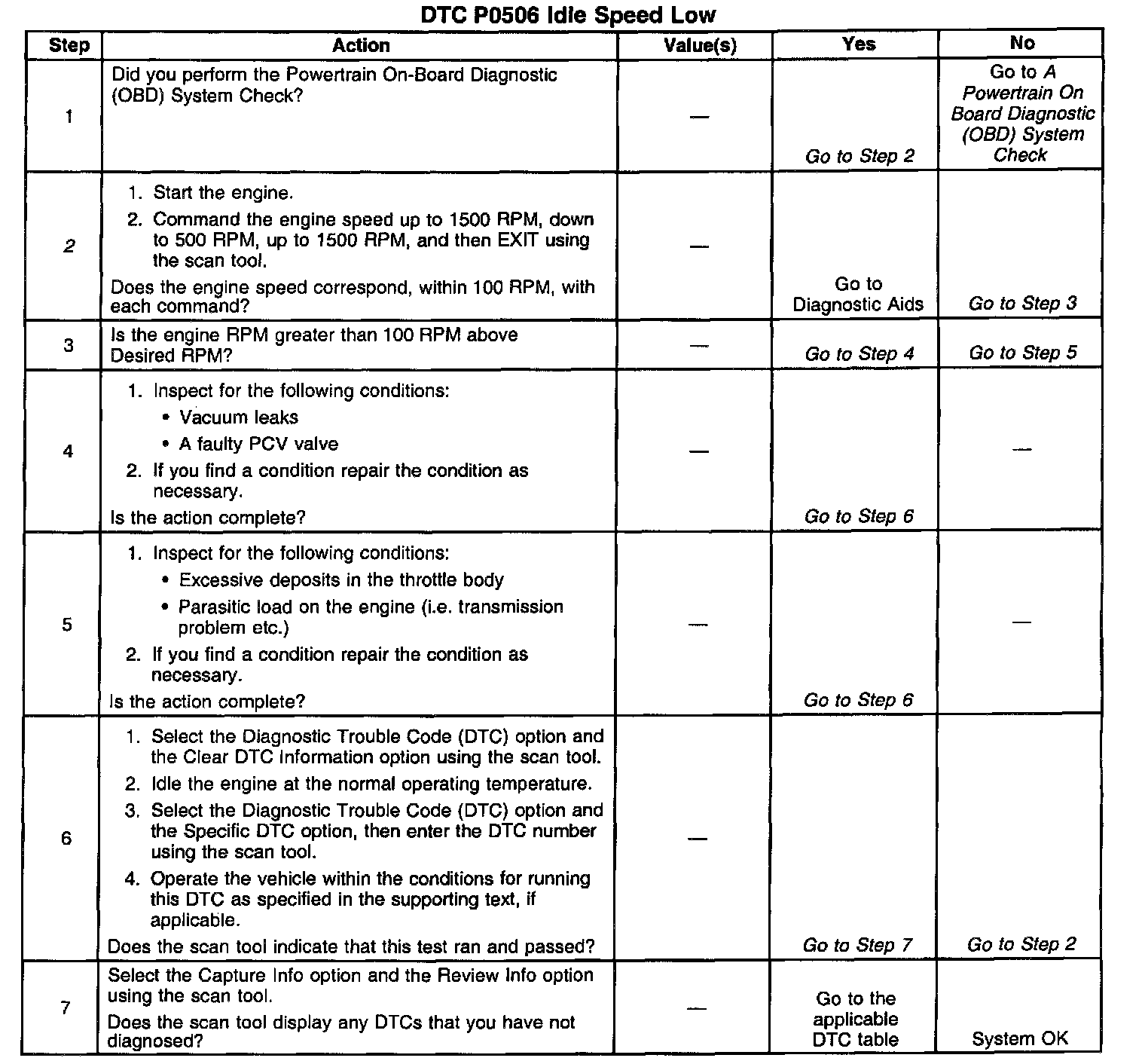 DTC P0506 Idle Speed Low

| Step | Action | Value(s) | Yes | No |
|---|---|---|---|---|
| 1 | Did you perform the Powertrain On-Board Diagnostic (OBD) System Check? | — | Go to Step 2 | Go to A Powertrain On Board Diagnostic (OBD) System Check |
| 2 | 1. Start the engine. 2. Command the engine speed up to 1500 RPM, down to 500 RPM, up to 1500 RPM, and then EXIT using the scan tool. Does the engine speed correspond, within 100 RPM, with each command? | — | Go to Diagnostic Aids | Go to Step 3 |
| 3 | Is the engine RPM greater than 100 RPM above Desired RPM? | — | Go to Step 4 | Go to Step 5 |
| 4 | 1. Inspect for the following conditions: • Vacuum leaks • A faulty PCV valve 2. If you find a condition repair the condition as necessary. Is the action complete? | — | Go to Step 6 | — |
| 5 | 1. Inspect for the following conditions: • Excessive deposits in the throttle body • Parasitic load on the engine (i.e. transmission problem etc.) 2. If you find a condition repair the condition as necessary. Is the action complete? | — | Go to Step 6 | — |
| 6 | 1. Select the Diagnostic Trouble Code (DTC) option and the Clear DTC Information option using the scan tool. 2. Idle the engine at the normal operating temperature. 3. Select the Diagnostic Trouble Code (DTC) option and the Specific DTC option, then enter the DTC number using the scan tool. 4. Operate the vehicle within the conditions for running this DTC as specified in the supporting text, if applicable. Does the scan tool indicate that this test ran and passed? | — | Go to Step 7 | Go to Step 2 |
| 7 | Select the Capture Info option and the Review Info option using the scan tool. Does the scan tool display any DTCs that you have not diagnosed? | — | Go to the applicable DTC table | System OK |